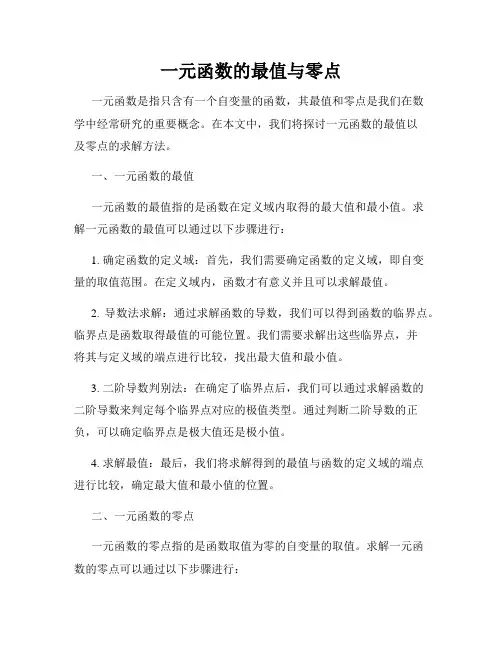 一元函数的最值与零点

一元函数是指只含有一个自变量的函数，其最值和零点是我们在数学中经常研究的重要概念。在本文中，我们将探讨一元函数的最值以及零点的求解方法。

一、一元函数的最值

一元函数的最值指的是函数在定义域内取得的最大值和最小值。求解一元函数的最值可以通过以下步骤进行：

1. 确定函数的定义域：首先，我们需要确定函数的定义域，即自变量的取值范围。在定义域内，函数才有意义并且可以求解最值。

2. 导数法求解：通过求解函数的导数，我们可以得到函数的临界点。临界点是函数取得最值的可能位置。我们需要求解出这些临界点，并将其与定义域的端点进行比较，找出最大值和最小值。

3. 二阶导数判别法：在确定了临界点后，我们可以通过求解函数的二阶导数来判定每个临界点对应的极值类型。通过判断二阶导数的正负，可以确定临界点是极大值还是极小值。

4. 求解最值：最后，我们将求解得到的最值与函数的定义域的端点进行比较，确定最大值和最小值的位置。

二、一元函数的零点

一元函数的零点指的是函数取值为零的自变量的取值。求解一元函数的零点可以通过以下步骤进行：